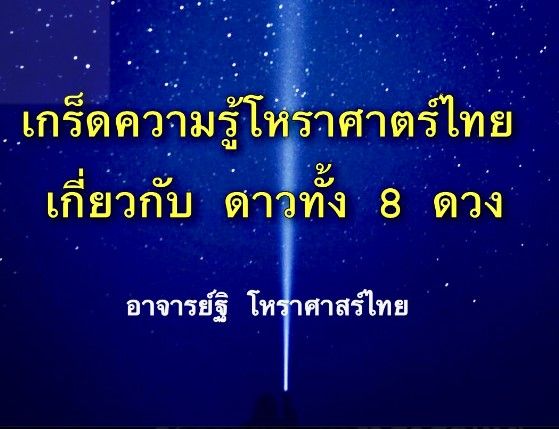 เกร็ดความรู้โหราศาตร์ไทย
เกี่ยวกับ ดาวทั้ง 8 ดวง

อาจารย์ฐิ โหราศาสร์ไทย